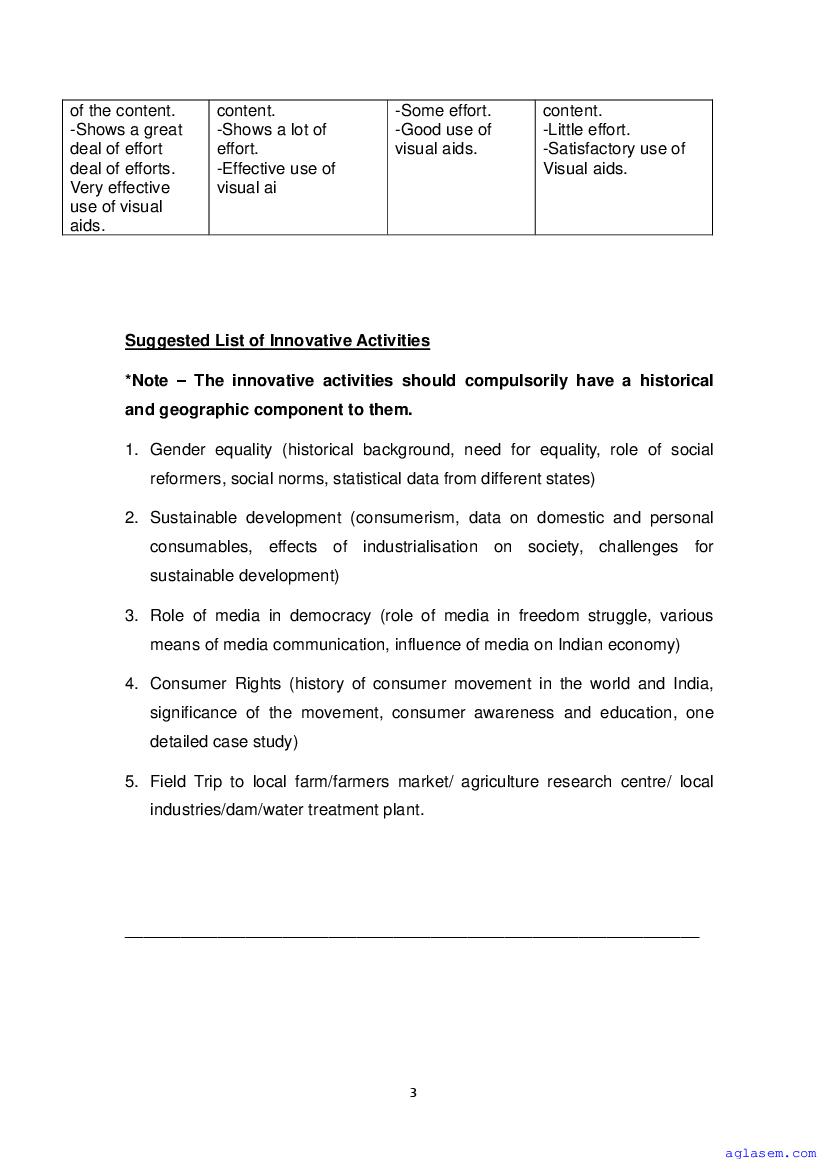 | of the content. -Shows a great deal of effort deal of efforts. Very effective use of visual aids. | content. -Shows a lot of effort. -Effective use of visual ai | -Some effort. -Good use of visual aids. | content. -Little effort. -Satisfactory use of Visual aids. |
|---|---|---|---|

Suggested List of Innovative Activities

*Note – The innovative activities should compulsorily have a historical and geographic component to them.

1. Gender equality (historical background, need for equality, role of social reformers, social norms, statistical data from different states)

2. Sustainable development (consumerism, data on domestic and personal consumables, effects of industrialisation on society, challenges for sustainable development)

3. Role of media in democracy (role of media in freedom struggle, various means of media communication, influence of media on Indian economy)

4. Consumer Rights (history of consumer movement in the world and India, significance of the movement, consumer awareness and education, one detailed case study)

5. Field Trip to local farm/farmers market/ agriculture research centre/ local industries/dam/water treatment plant.

3

aglasem.com